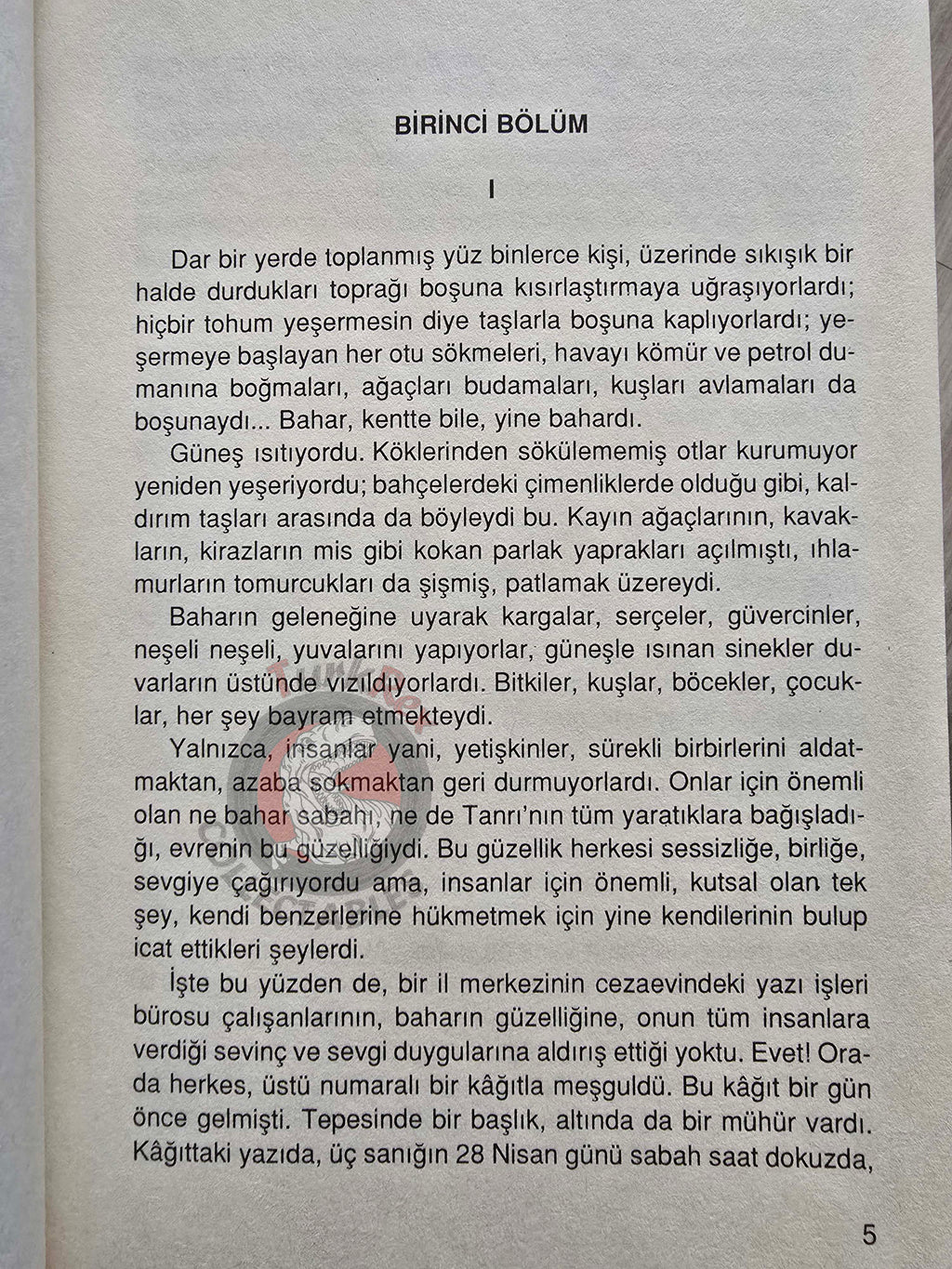 BİRİNCİ BÖLÜM

I

Dar bir yerde toplanmış yüz binlerce kişi, üzerinde sıkışık bir halde durdukları toprağı boşuna kısırlaştırmaya uğraşıyorlardı; hiçbir tohum yeşermesin diye taşlarla boşuna kaplıyorlardı; yeşermeye başlayan her otu sökmeleri, havayı kömür ve petrol dumanına boğmaları, ağaçları budamaları, kuşları avlamaları da boşunaydı... Bahar, kentte bile, yine bahardı.

Güneş ısıtıyordu. Köklerinden sökülememiş otlar kurumuyor yeniden yeşeriyordu; bahçelerdeki çimenliklerde olduğu gibi, kaldırım taşları arasında da böyleydi bu. Kayın ağaçlarının, kavakların, kirazların mis gibi kokan parlak yaprakları açılmıştı, ıhlamurların tomurcukları da şişmiş, patlamak üzereydi.

Baharın geleneğine uyarak kargalar, serçeler, güvercinler, neşeli neşeli, yuvalarını yapıyorlar, güneşle ısınan sinekler duvarların üstünde vızıldıyorlardı. Bitkiler, kuşlar, böcekler, çocuklar, her şey bayram etmekteydi.

Yalnızca, insanlar yani, yetişkinler, sürekli birbirlerini aldatmaktan, azaba sokmaktan geri durmuyorlardı. Onlar için önemli olan ne bahar sabahı, ne de Tanrı'nın tüm yaratıklara bağışladığı, evrenin bu güzelliğiydi. Bu güzellik herkesi sessizliğe, birliğe, sevgiye çağırıyordu ama, insanlar için önemli, kutsal olan tek şey, kendi benzerlerine hükmetmek için yine kendilerinin bulup icat ettikleri şeylerdi.

İşte bu yüzden de, bir il merkezinin cezaevindeki yazı işleri bürosu çalışanlarının, baharın güzelliğine, onun tüm insanlara verdiği sevinç ve sevgi duygularına aldırış ettiği yoktu. Evet! Orada herkes, üstü numaralı bir kâğıtla meşguldü. Bu kâğıt bir gün önce gelmişti. Tepesinde bir başlık, altında da bir mühür vardı. Kâğıttaki yazıda, üç sanığın 28 Nisan günü sabah saat dokuzda,

5